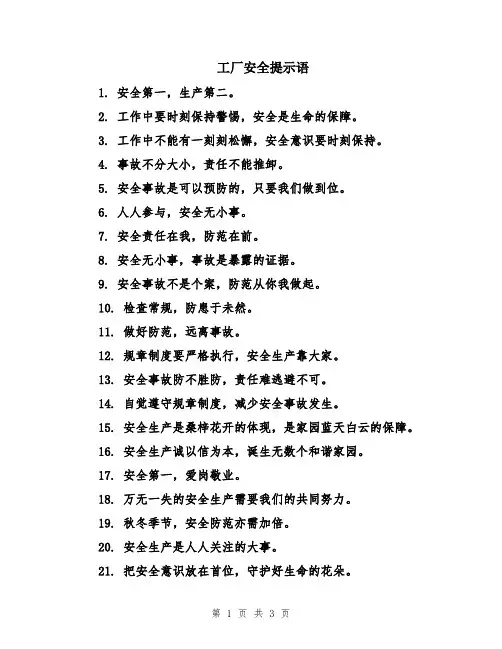 工厂安全提示语

1. 安全第一，生产第二。

2. 工作中要时刻保持警惕，安全是生命的保障。

3. 工作中不能有一刻刻松懈，安全意识要时刻保持。

4. 事故不分大小，责任不能推卸。

5. 安全事故是可以预防的，只要我们做到位。

6. 人人参与，安全无小事。

7. 安全责任在我，防范在前。

8. 安全无小事，事故是暴露的证据。

9. 安全事故不是个案，防范从你我做起。

10. 检查常规，防患于未然。

11. 做好防范，远离事故。

12. 规章制度要严格执行，安全生产靠大家。

13. 安全事故防不胜防，责任难逃避不可。

14. 自觉遵守规章制度，减少安全事故发生。

15. 安全生产是桑梓花开的体现，是家园蓝天白云的保障。

16. 安全生产诚以信为本，诞生无数个和谐家园。

17. 安全第一，爱岗敬业。

18. 万无一失的安全生产需要我们的共同努力。

19. 秋冬季节，安全防范亦需加倍。

20. 安全生产是人人关注的大事。

21. 把安全意识放在首位，守护好生命的花朵。

第 1 页 共 3 页